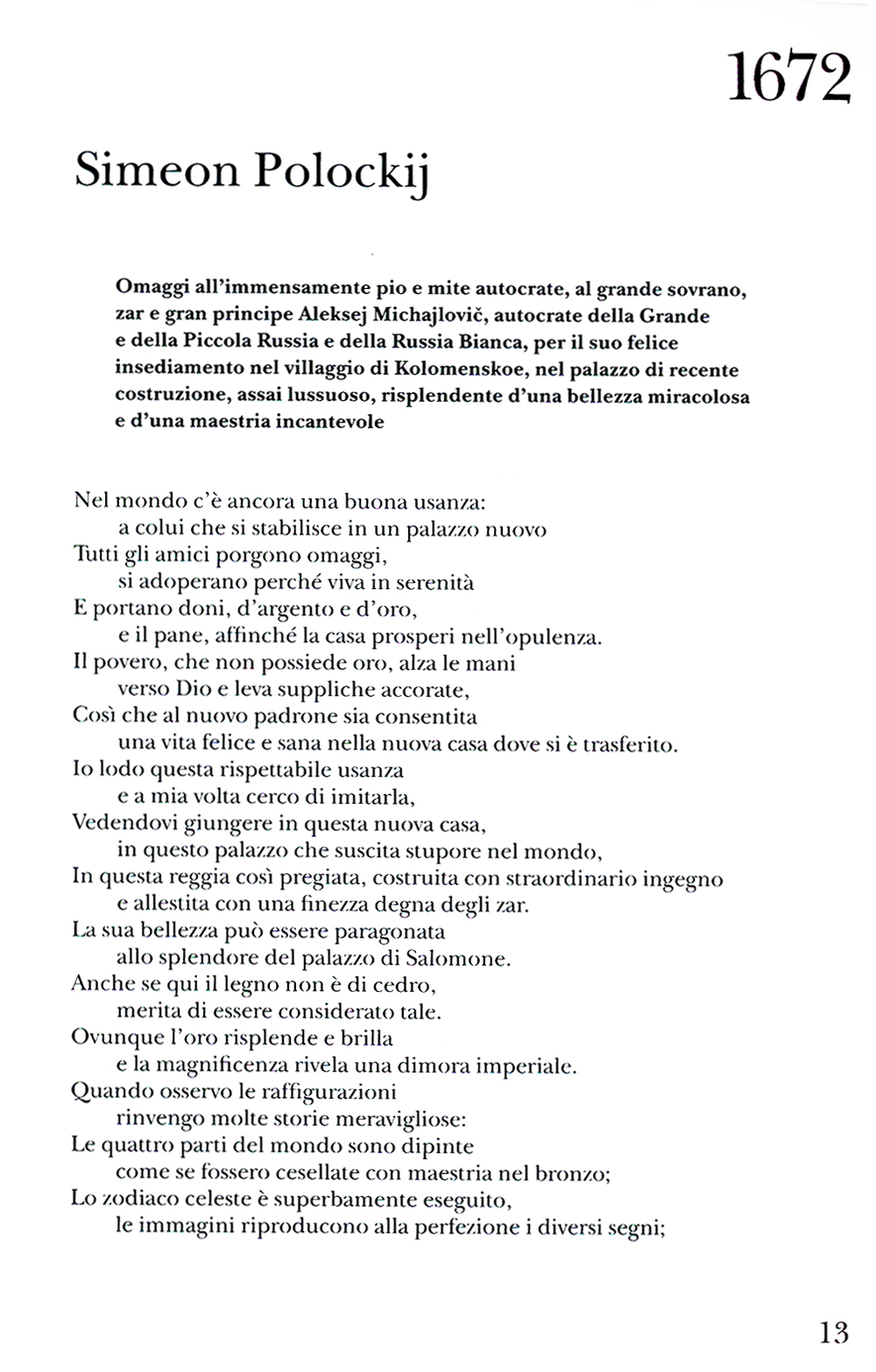 1672

Simeon Polockij

Omaggi all'immensamente pio e mite autocrate, al grande sovrano, zar e gran principe Aleksej Michajlovič, autocrate della Grande e della Piccola Russia e della Russia Bianca, per il suo felice insediamento nel villaggio di Kolomenskoe, nel palazzo di recente costruzione, assai lussuoso, risplendente d'una bellezza miracolosa e d'una maestria incantevole

Nel mondo c'è ancora una buona usanza:
a colui che si stabilisce in un palazzo nuovo
Tutti gli amici porgono omaggi,
si adoperano perché viva in serenità
E portano doni, d'argento e d'oro,
e il pane, affinché la casa prosperi nell'opulenza.
Il povero, che non possiede oro, alza le mani
verso Dio e leva suppliche accorate,
Così che al nuovo padrone sia consentita
una vita felice e sana nella nuova casa dove si è trasferito.
Io lodo questa rispettabile usanza
e a mia volta cerco di imitarla,
Vedendovi giungere in questa nuova casa,
in questo palazzo che suscita stupore nel mondo,
In questa reggia così pregiata, costruita con straordinario ingegno
e allestita con una finezza degna degli zar.
La sua bellezza può essere paragonata
allo splendore del palazzo di Salomone.
Anche se qui il legno non è di cedro,
merita di essere considerato tale.
Ovunque l'oro risplende e brilla
e la magnificenza rivela una dimora imperiale.
Quando osservo le raffigurazioni
rinvengo molte storie meravigliose:
Le quattro parti del mondo sono dipinte
come se fossero cesellate con maestria nel bronzo;
Lo zodiaco celeste è superbamente eseguito,
le immagini riproducono alla perfezione i diversi segni;

13